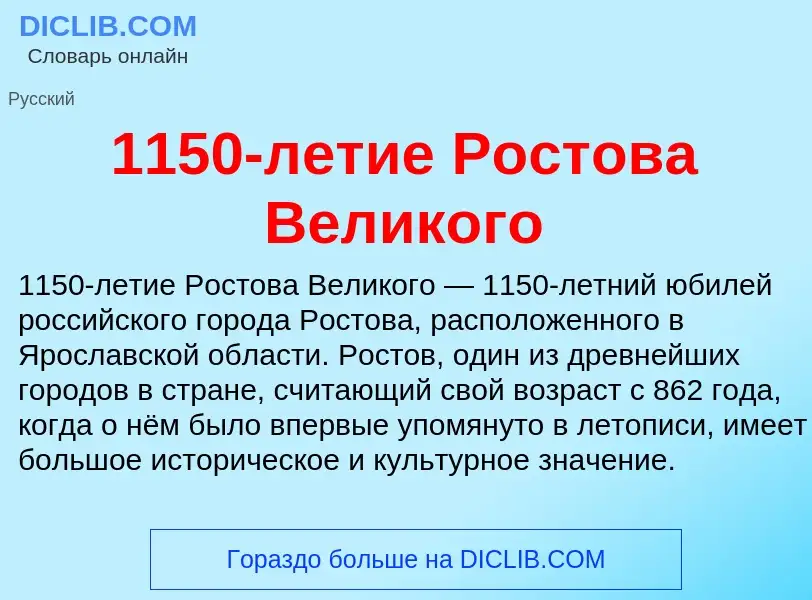 DICLIB.COM
Словарь онлайн

Русский

1150-летие Ростова Великого

1150-летие Ростова Великого — 1150-летний юбилей российского города Ростова, расположенного в Ярославской области. Ростов, один из древнейших городов в стране, считающий свой возраст с 862 года, когда о нём было впервые упомянуто в летописи, имеет большое историческое и культурное значение.

Гораздо больше на DICLIB.COM